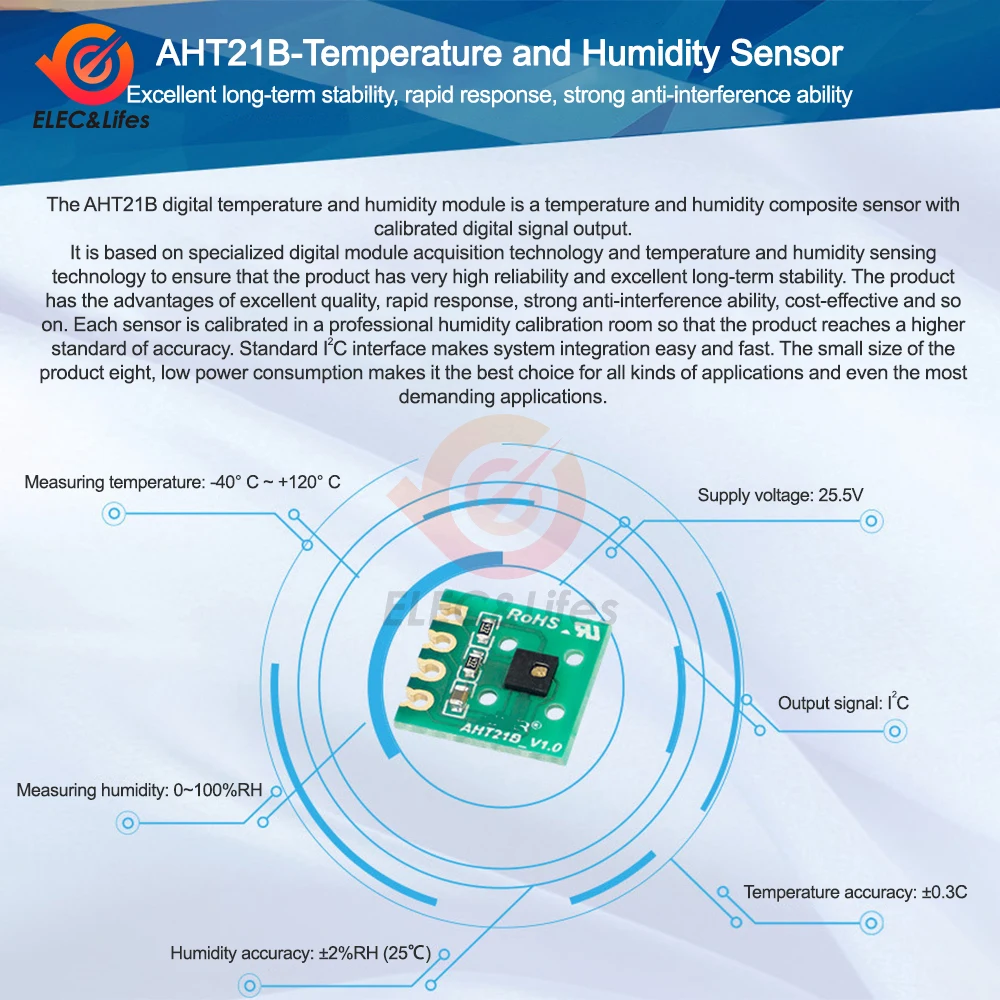 ELEC&Lifes

AHT21B-Temperature and Humidity Sensor

Excellent long-term stability, rapid response, strong anti-interference ability

The AHT21B digital temperature and humidity module is a temperature and humidity composite sensor with calibrated digital signal output.
It is based on specialized digital module acquisition technology and temperature and humidity sensing technology to ensure that the product has very high reliability and excellent long-term stability. The product has the advantages of excellent quality, rapid response, strong anti-interference ability, cost-effective and so on. Each sensor is calibrated in a professional humidity calibration room so that the product reaches a higher standard of accuracy. Standard $I^2C$ interface makes system integration easy and fast. The small size of the product eight, low power consumption makes it the best choice for all kinds of applications and even the most demanding applications.

Measuring temperature: -40° C ~ +120° C

Supply voltage: 25.5V

ELEC&Lifes

RoHS

AHT21B_V1.0

Output signal: $I^2C$

Measuring humidity: 0~100%RH

Temperature accuracy: ±0.3C

Humidity accuracy: ±2%RH (25℃)